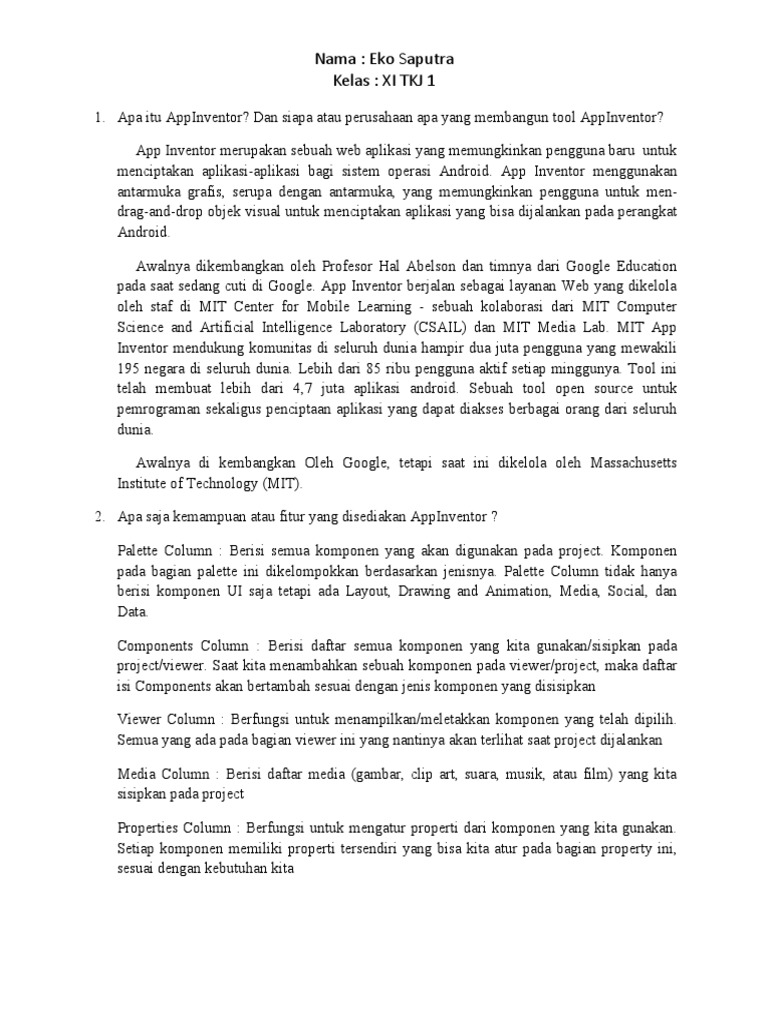 Nama : Eko Saputra
Kelas : XI TKJ 1

1. Apa itu AppInventor? Dan siapa atau perusahaan apa yang membangun tool AppInventor?

App Inventor merupakan sebuah web aplikasi yang memungkinkan pengguna baru untuk menciptakan aplikasi-aplikasi bagi sistem operasi Android. App Inventor menggunakan antarmuka grafis, serupa dengan antarmuka, yang memungkinkan pengguna untuk men-drag-and-drop objek visual untuk menciptakan aplikasi yang bisa dijalankan pada perangkat Android.

Awalnya dikembangkan oleh Profesor Hal Abelson dan timnya dari Google Education pada saat sedang cuti di Google. App Inventor berjalan sebagai layanan Web yang dikelola oleh staf di MIT Center for Mobile Learning - sebuah kolaborasi dari MIT Computer Science and Artificial Intelligence Laboratory (CSAIL) dan MIT Media Lab. MIT App Inventor mendukung komunitas di seluruh dunia hampir dua juta pengguna yang mewakili 195 negara di seluruh dunia. Lebih dari 85 ribu pengguna aktif setiap minggunya. Tool ini telah membuat lebih dari 4,7 juta aplikasi android. Sebuah tool open source untuk pemrograman sekaligus penciptaan aplikasi yang dapat diakses berbagai orang dari seluruh dunia.

Awalnya di kembangkan Oleh Google, tetapi saat ini dikelola oleh Massachusetts Institute of Technology (MIT).

2. Apa saja kemampuan atau fitur yang disediakan AppInventor ?

Palette Column : Berisi semua komponen yang akan digunakan pada project. Komponen pada bagian palette ini dikelompokkan berdasarkan jenisnya. Palette Column tidak hanya berisi komponen UI saja tetapi ada Layout, Drawing and Animation, Media, Social, dan Data.

Components Column : Berisi daftar semua komponen yang kita gunakan/sisipkan pada project/viewer. Saat kita menambahkan sebuah komponen pada viewer/project, maka daftar isi Components akan bertambah sesuai dengan jenis komponen yang disisipkan

Viewer Column : Berfungsi untuk menampilkan/meletakkan komponen yang telah dipilih. Semua yang ada pada bagian viewer ini yang nantinya akan terlihat saat project dijalankan

Media Column : Berisi daftar media (gambar, clip art, suara, musik, atau film) yang kita sisipkan pada project

Properties Column : Berfungsi untuk mengatur properti dari komponen yang kita gunakan. Setiap komponen memiliki properti tersendiri yang bisa kita atur pada bagian property ini, sesuai dengan kebutuhan kita